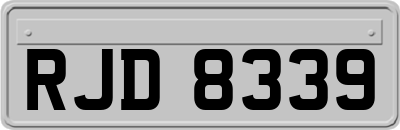 RJD 8339